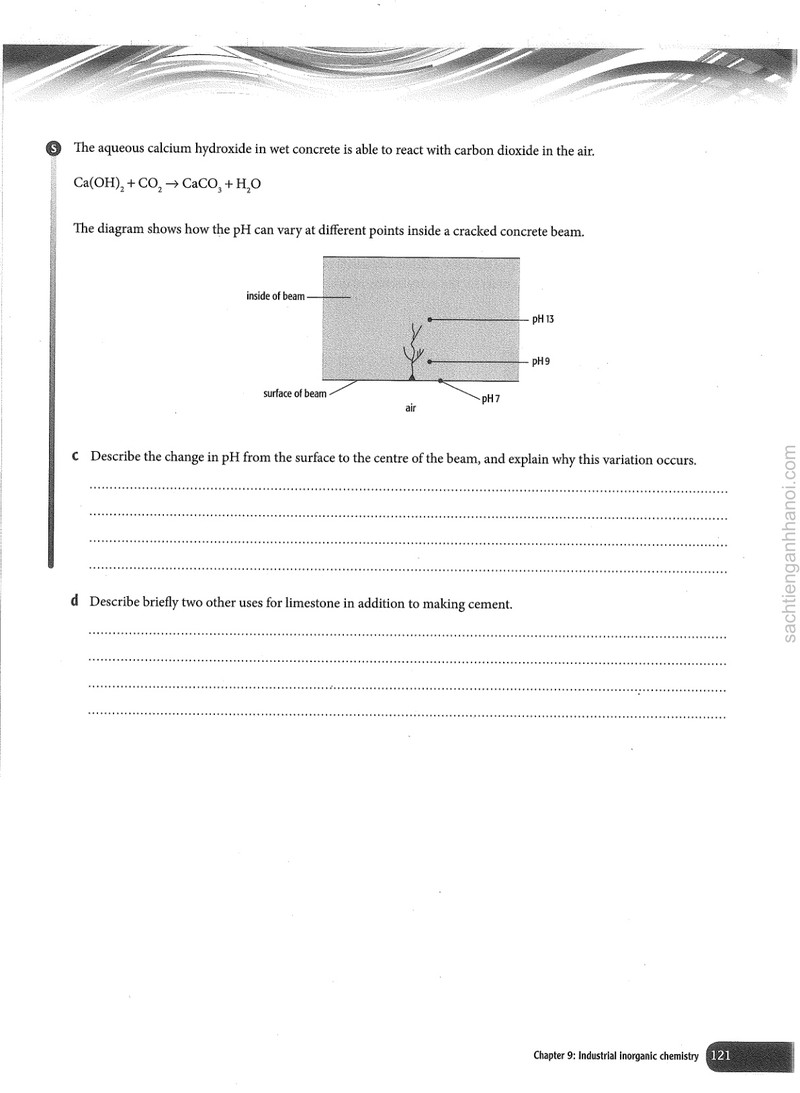 S The aqueous calcium hydroxide in wet concrete is able to react with carbon dioxide in the air.

$Ca(OH)_2 + CO_2 \rightarrow CaCO_3 + H_2O$

The diagram shows how the pH can vary at different points inside a cracked concrete beam.

inside of beam

pH 13

pH 9

surface of beam

air

pH 7

c Describe the change in pH from the surface to the centre of the beam, and explain why this variation occurs.

____

____

____

____

d Describe briefly two other uses for limestone in addition to making cement.

____

____

____

____

Chapter 9: Industrial inorganic chemistry 121

sachtienganhhanoi.com